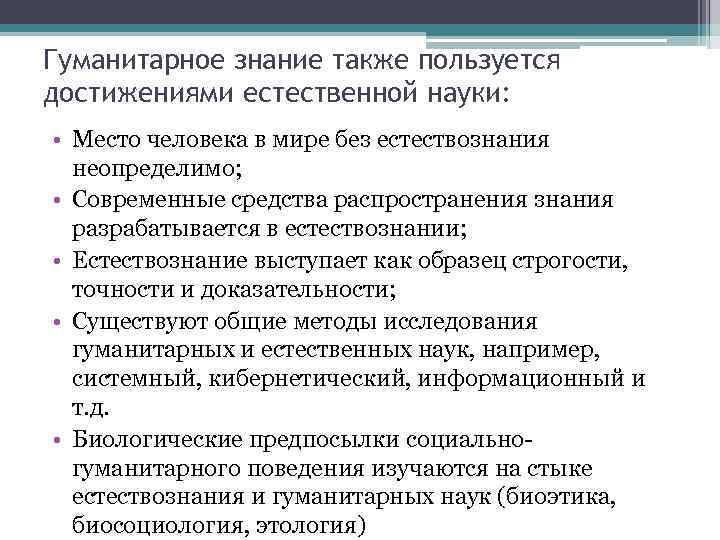 Гуманитарное знание также пользуется достижениями естественной науки:

• Место человека в мире без естествознания неопределимо;
• Современные средства распространения знания разрабатывается в естествознании;
• Естествознание выступает как образец строгости, точности и доказательности;
• Существуют общие методы исследования гуманитарных и естественных наук, например, системный, кибернетический, информационный и т.д.
• Биологические предпосылки социально-гуманитарного поведения изучаются на стыке естествознания и гуманитарных наук (биоэтика, биосоциология, этология)